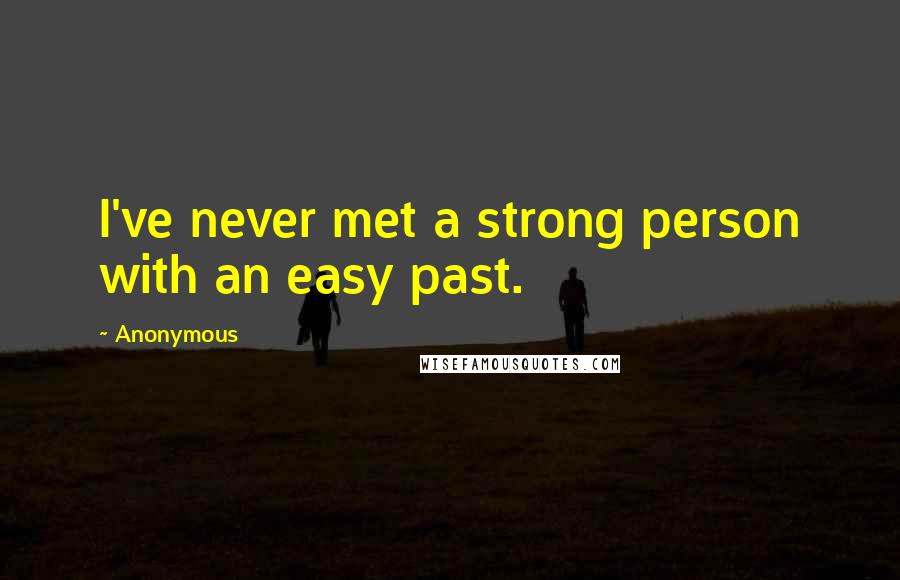 I've never met a strong person with an easy past.

~ Anonymous

WISEFAMOUSQUOTES.COM